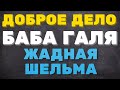 ДОБРОЕ ДЕЛО
БАБА ГАЛЯ
ЖАДНАЯ
ШЕЛЬМА